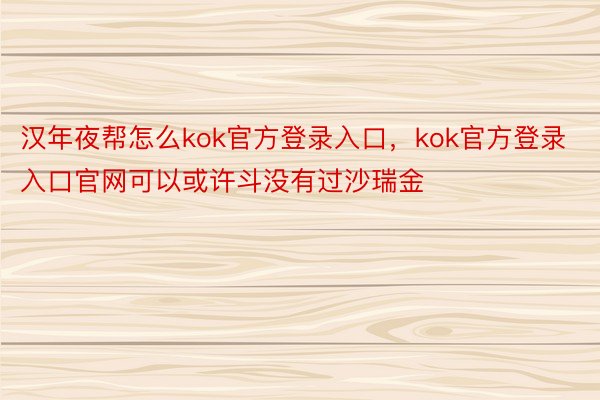 汉年夜帮怎么kok官方登录入口，kok官方登录入口官网可以或许斗没有过沙瑞金